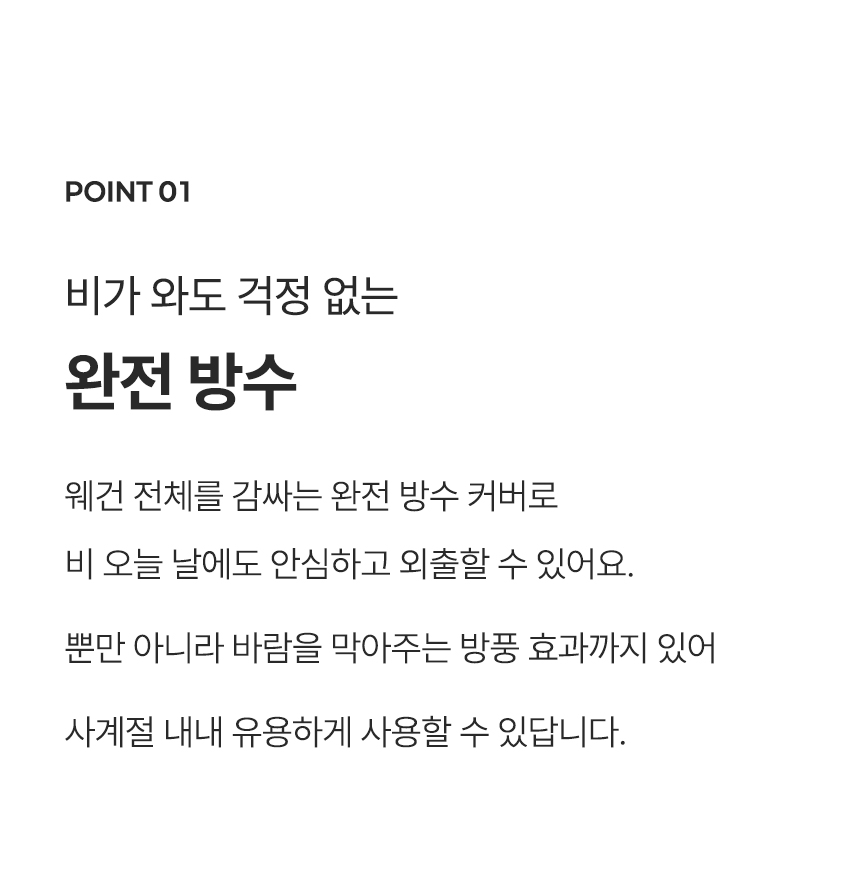 POINT 01

비가 와도 걱정 없는

완전 방수

웨건 전체를 감싸는 완전 방수 커버로

비 오늘 날에도 안심하고 외출할 수 있어요.

뿐만 아니라 바람을 막아주는 방풍 효과까지 있어

사계절 내내 유용하게 사용할 수 있답니다.